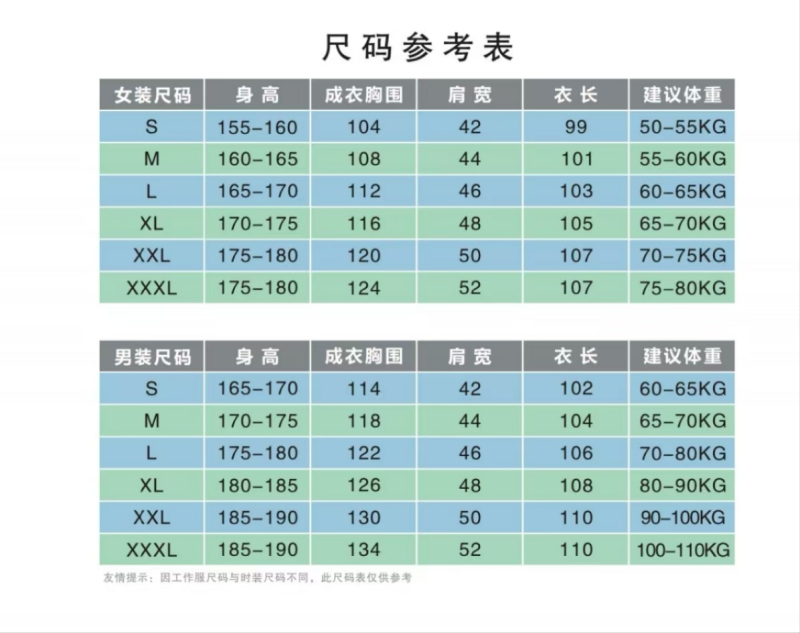 尺码参考表

| 女装尺码 | 身高 | 成衣胸围 | 肩宽 | 衣长 | 建议体重 |
|---|---|---|---|---|---|
| S | 155-160 | 104 | 42 | 99 | 50-55KG |
| M | 160-165 | 108 | 44 | 101 | 55-60KG |
| L | 165-170 | 112 | 46 | 103 | 60-65KG |
| XL | 170-175 | 116 | 48 | 105 | 65-70KG |
| XXL | 175-180 | 120 | 50 | 107 | 70-75KG |
| XXXL | 175-180 | 124 | 52 | 107 | 75-80KG |

| 男装尺码 | 身高 | 成衣胸围 | 肩宽 | 衣长 | 建议体重 |
|---|---|---|---|---|---|
| S | 165-170 | 114 | 42 | 102 | 60-65KG |
| M | 170-175 | 118 | 44 | 104 | 65-70KG |
| L | 175-180 | 122 | 46 | 106 | 70-80KG |
| XL | 180-185 | 126 | 48 | 108 | 80-90KG |
| XXL | 185-190 | 130 | 50 | 110 | 90-100KG |
| XXXL | 185-190 | 134 | 52 | 110 | 100-110KG |

友情提示：因工作服尺码与时装尺码不同，此尺码表仅供参考